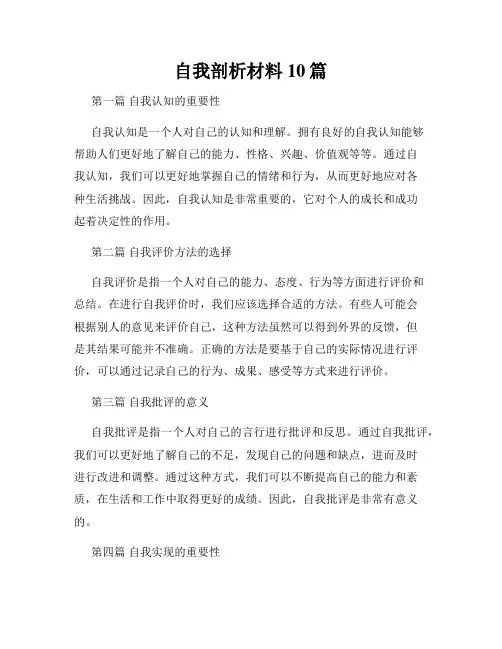 自我剖析材料 10 篇

第一篇 自我认知的重要性

自我认知是一个人对自己的认知和理解。拥有良好的自我认知能够帮助人们更好地了解自己的能力、性格、兴趣、价值观等等。通过自我认知，我们可以更好地掌握自己的情绪和行为，从而更好地应对各种生活挑战。因此，自我认知是非常重要的，它对个人的成长和成功起着决定性的作用。

第二篇 自我评价方法的选择

自我评价是指一个人对自己的能力、态度、行为等方面进行评价和总结。在进行自我评价时，我们应该选择合适的方法。有些人可能会根据别人的意见来评价自己，这种方法虽然可以得到外界的反馈，但是其结果可能并不准确。正确的方法是要基于自己的实际情况进行评价，可以通过记录自己的行为、成果、感受等方式来进行评价。

第三篇 自我批评的意义

自我批评是指一个人对自己的言行进行批评和反思。通过自我批评，我们可以更好地了解自己的不足，发现自己的问题和缺点，进而及时进行改进和调整。通过这种方式，我们可以不断提高自己的能力和素质，在生活和工作中取得更好的成绩。因此，自我批评是非常有意义的。

第四篇 自我实现的重要性